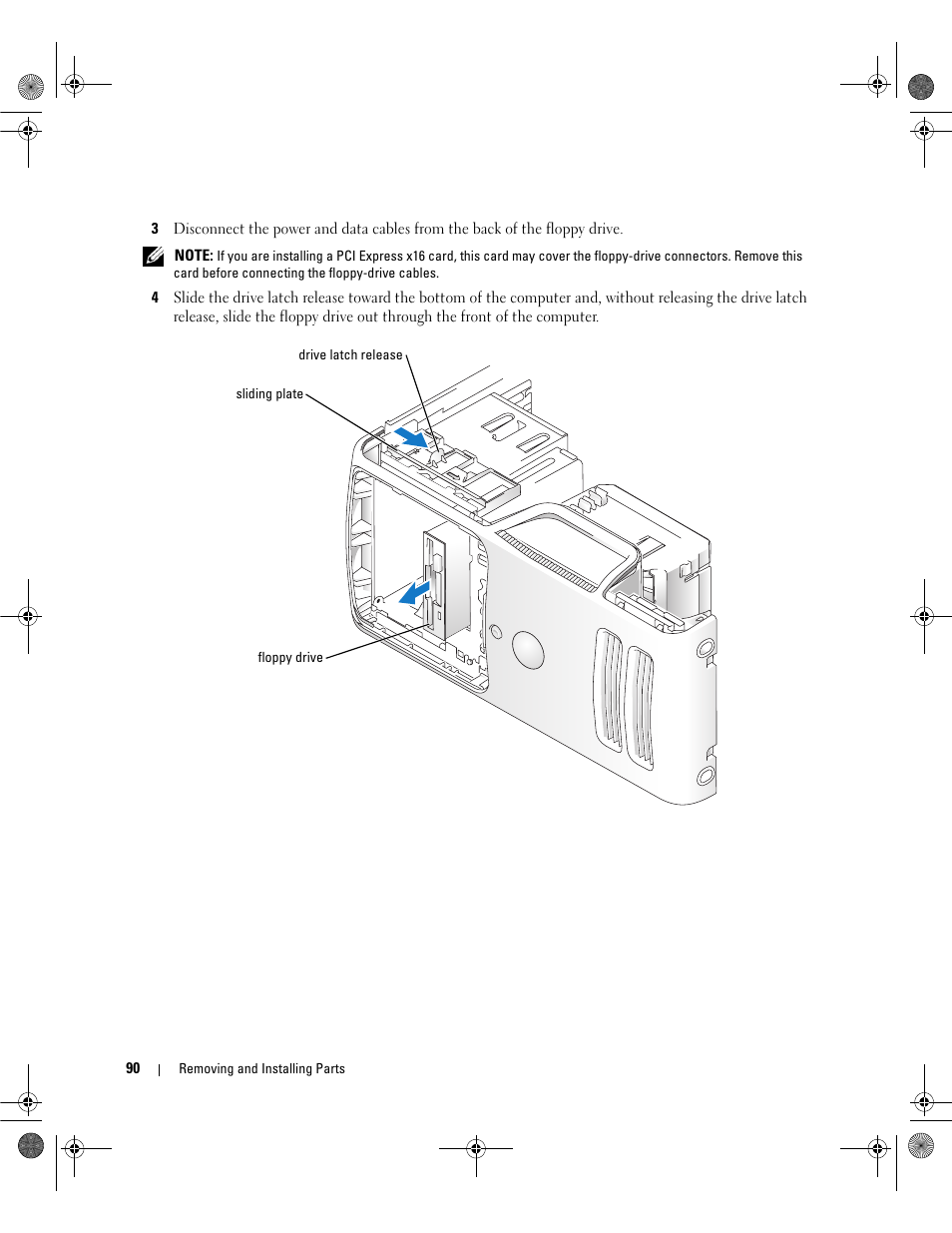 3 Disconnect the power and data cables from the back of the floppy drive.

NOTE: If you are installing a PCI Express x16 card, this card may cover the floppy-drive connectors. Remove this card before connecting the floppy-drive cables.

4 Slide the drive latch release toward the bottom of the computer and, without releasing the drive latch release, slide the floppy drive out through the front of the computer.

drive latch release

sliding plate

floppy drive

90 | Removing and Installing Parts